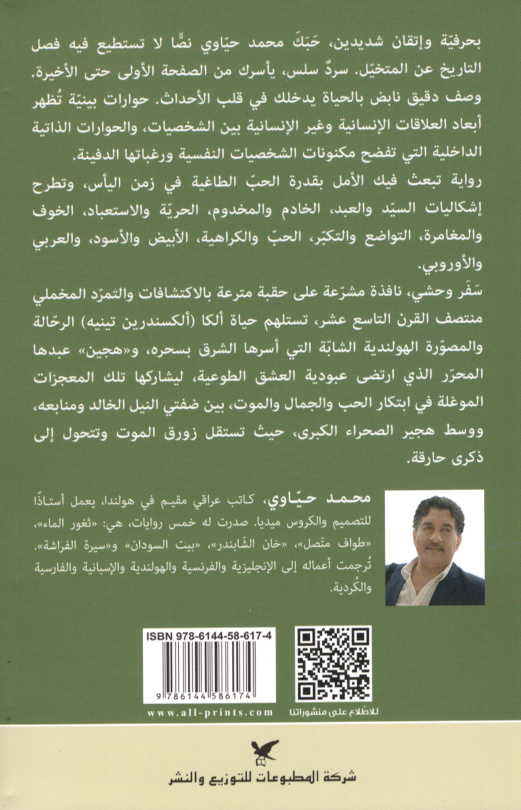 بحرفيّة وإتقان شديدين، حَبَكَ محمد حيّاوي نصًّا لا تستطيع فيه فصل التاريخ عن المتخيّل. سردٌ سلس، يأسرك من الصفحة الأولى حتى الأخيرة. وصف دقيق نابض بالحياة يدخلك في قلب الأحداث. حوارات بينيّة تُظهر أبعاد العلاقات الإنسانية وغير الإنسانية بين الشخصيات، والحوارات الذاتية الداخلية التي تفضح مكنونات الشخصيات النفسية ورغباتها الدفينة.

رواية تبعث فيك الأمل بقدرة الحبّ الطاغية في زمن اليأس، وتطرح إشكاليات السيّد والعبد، الخادم والمخدوم، الحريّة والاستعباد، الخوف والمغامرة، التواضع والتكبّر، الحبّ والكراهية، الأبيض والأسود، والعربي والأوروبي.

سَفَر وحشي، نافذة مشرّعة على حقبة مترعة بالاكتشافات والتمرّد المخملي منتصف القرن التاسع عشر، تستلهم حياة ألكا (ألكسندرين تينيه) الرحّالة والمصوّرة الهولندية الشابّة التي أسرها الشرق بسحره، و«هجين» عبدها المحرّر الذي ارتضى عبودية العشق الطوعية، ليشاركها تلك المعجزات الموغلة في ابتكار الحب والجمال والموت، بين ضفتي النيل الخالد ومنابعه، ووسط هجير الصحراء الكبرى، حيث تستقل زورق الموت وتتحول إلى ذكرى حارقة.

محمد حيّاوي، كاتب عراقي مقيم في هولندا، يعمل أستاذًا للتصميم والكروس ميديا. صدرت له خمس روايات، هي: «ثغور الماء»، «طواف متّصل»، «خان الشّابندر»، «بيت السودان» و«سيرة الفراشة». تُرجمت أعماله إلى الإنجليزية والفرنسية والهولندية والإسبانية والفارسية والكُردية.

ISBN 978-6144-58-617-4

9 786144 586174

www.all-prints.com

للاطلاع على منشوراتنا

شركة المطبوعات للتوزيع والنشر